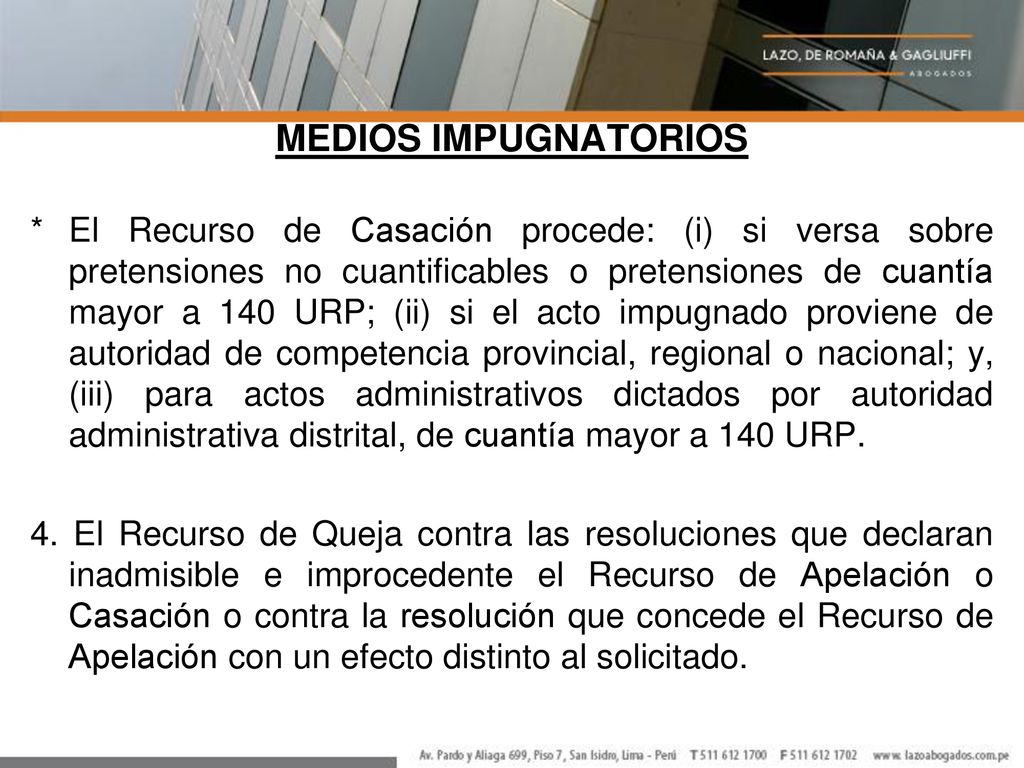 LAZO, DE ROMAÑA & GAGLIUFFI
ABOGADOS

MEDIOS IMPUGNATORIOS

* El Recurso de Casación procede: (i) si versa sobre pretensiones no cuantificables o pretensiones de cuantía mayor a 140 URP; (ii) si el acto impugnado proviene de autoridad de competencia provincial, regional o nacional; y, (iii) para actos administrativos dictados por autoridad administrativa distrital, de cuantía mayor a 140 URP.

4. El Recurso de Queja contra las resoluciones que declaran inadmisible e improcedente el Recurso de Apelación o Casación o contra la resolución que concede el Recurso de Apelación con un efecto distinto al solicitado.

Av. Pardo y Aliaga 699, Piso 7, San Isidro, Lima - Perú T 511 612 1700 F 511 612 1702 www.lazoabogados.com.pe